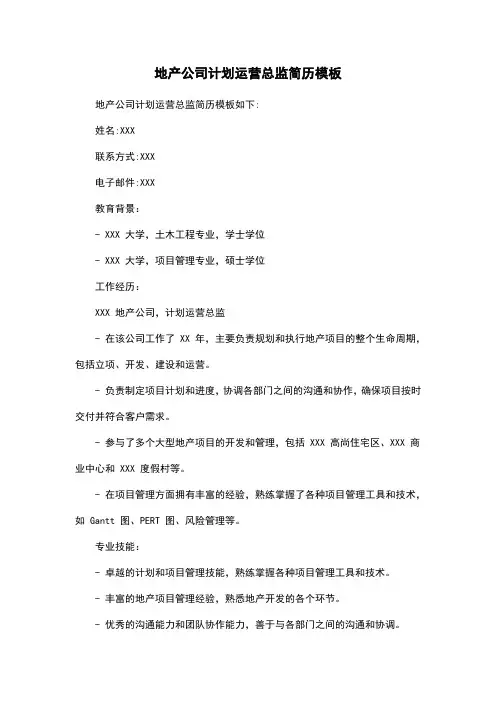 地产公司计划运营总监简历模板

地产公司计划运营总监简历模板如下:

姓名:XXX

联系方式:XXX

电子邮件:XXX

教育背景:

- XXX 大学，土木工程专业，学士学位

- XXX 大学，项目管理专业，硕士学位

工作经历:

XXX 地产公司，计划运营总监

- 在该公司工作了 XX 年，主要负责规划和执行地产项目的整个生命周期，包括立项、开发、建设和运营。

- 负责制定项目计划和进度，协调各部门之间的沟通和协作，确保项目按时交付并符合客户需求。

- 参与了多个大型地产项目的开发和管理，包括 XXX 高尚住宅区、XXX 商业中心和 XXX 度假村等。

- 在项目管理方面拥有丰富的经验，熟练掌握了各种项目管理工具和技术，如 Gantt 图、PERT 图、风险管理等。

专业技能:

- 卓越的计划和项目管理技能，熟练掌握各种项目管理工具和技术。

- 丰富的地产项目管理经验，熟悉地产开发的各个环节。

- 优秀的沟通能力和团队协作能力，善于与各部门之间的沟通和协调。